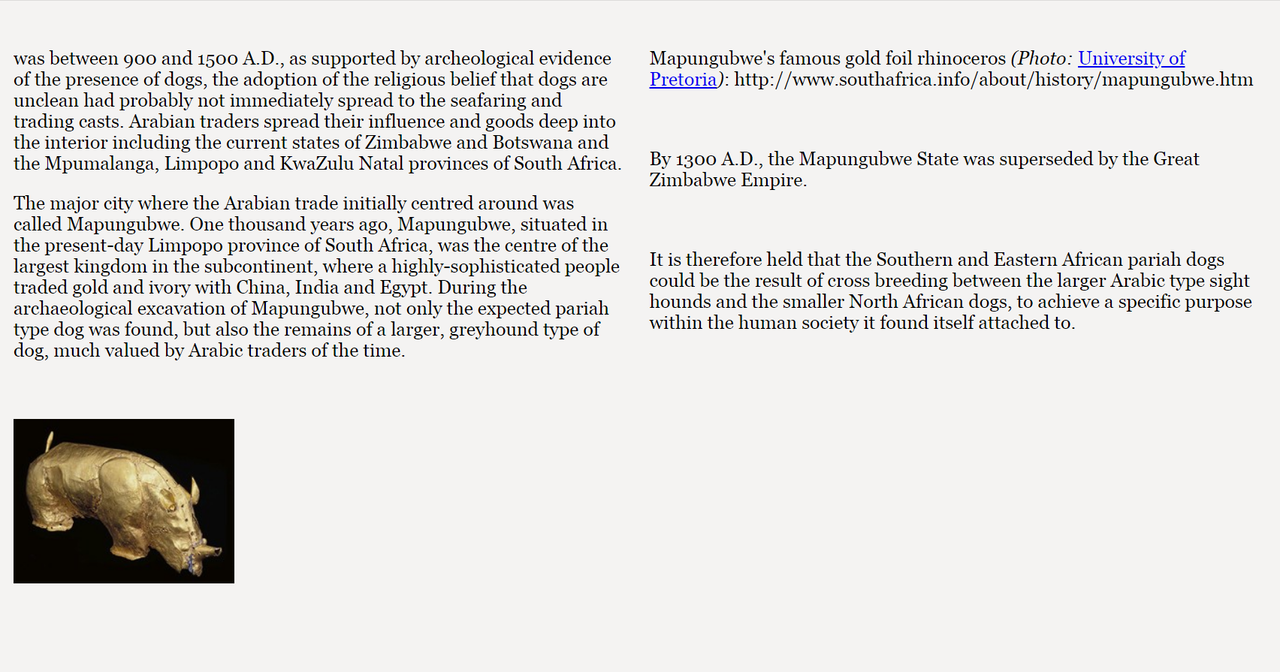 was between 900 and 1500 A.D., as supported by archeological evidence of the presence of dogs, the adoption of the religious belief that dogs are unclean had probably not immediately spread to the seafaring and trading casts. Arabian traders spread their influence and goods deep into the interior including the current states of Zimbabwe and Botswana and the Mpumalanga, Limpopo and KwaZulu Natal provinces of South Africa.

The major city where the Arabian trade initially centred around was called Mapungubwe. One thousand years ago, Mapungubwe, situated in the present-day Limpopo province of South Africa, was the centre of the largest kingdom in the subcontinent, where a highly-sophisticated people traded gold and ivory with China, India and Egypt. During the archaeological excavation of Mapungubwe, not only the expected pariah type dog was found, but also the remains of a larger, greyhound type of dog, much valued by Arabic traders of the time.

Mapungubwe's famous gold foil rhinoceros (Photo: University of Pretoria): http://www.southafrica.info/about/history/mapungubwe.htm

By 1300 A.D., the Mapungubwe State was superseded by the Great Zimbabwe Empire.

It is therefore held that the Southern and Eastern African pariah dogs could be the result of cross breeding between the larger Arabic type sight hounds and the smaller North African dogs, to achieve a specific purpose within the human society it found itself attached to.